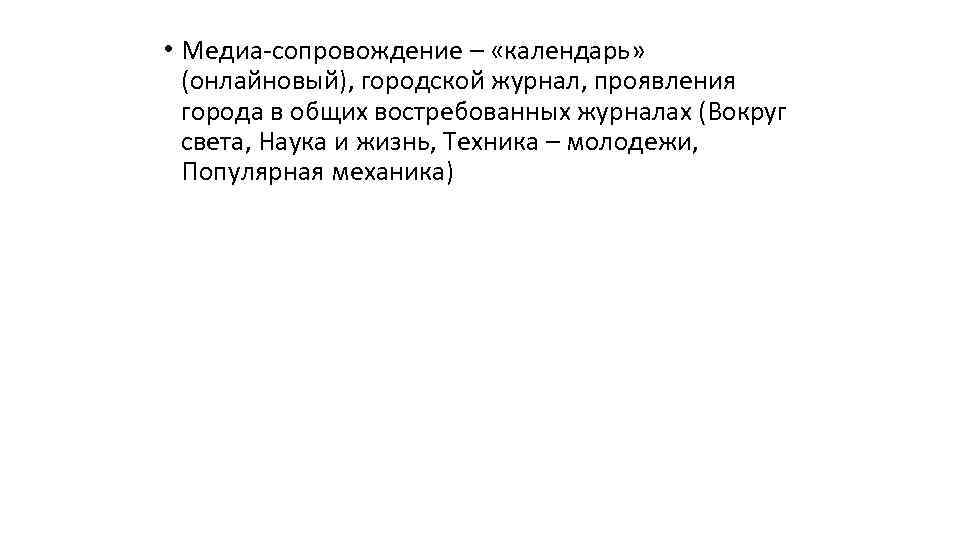 • Медиа-сопровождение – «календарь» (онлайновый), городской журнал, проявления города в общих востребованных журналах (Вокруг света, Наука и жизнь, Техника – молодежи, Популярная механика)